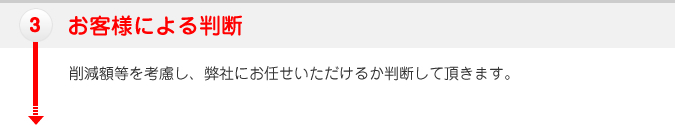 3
お客様による判断

削減額等を考慮し、弊社にお任せいただけるか判断して頂きます。